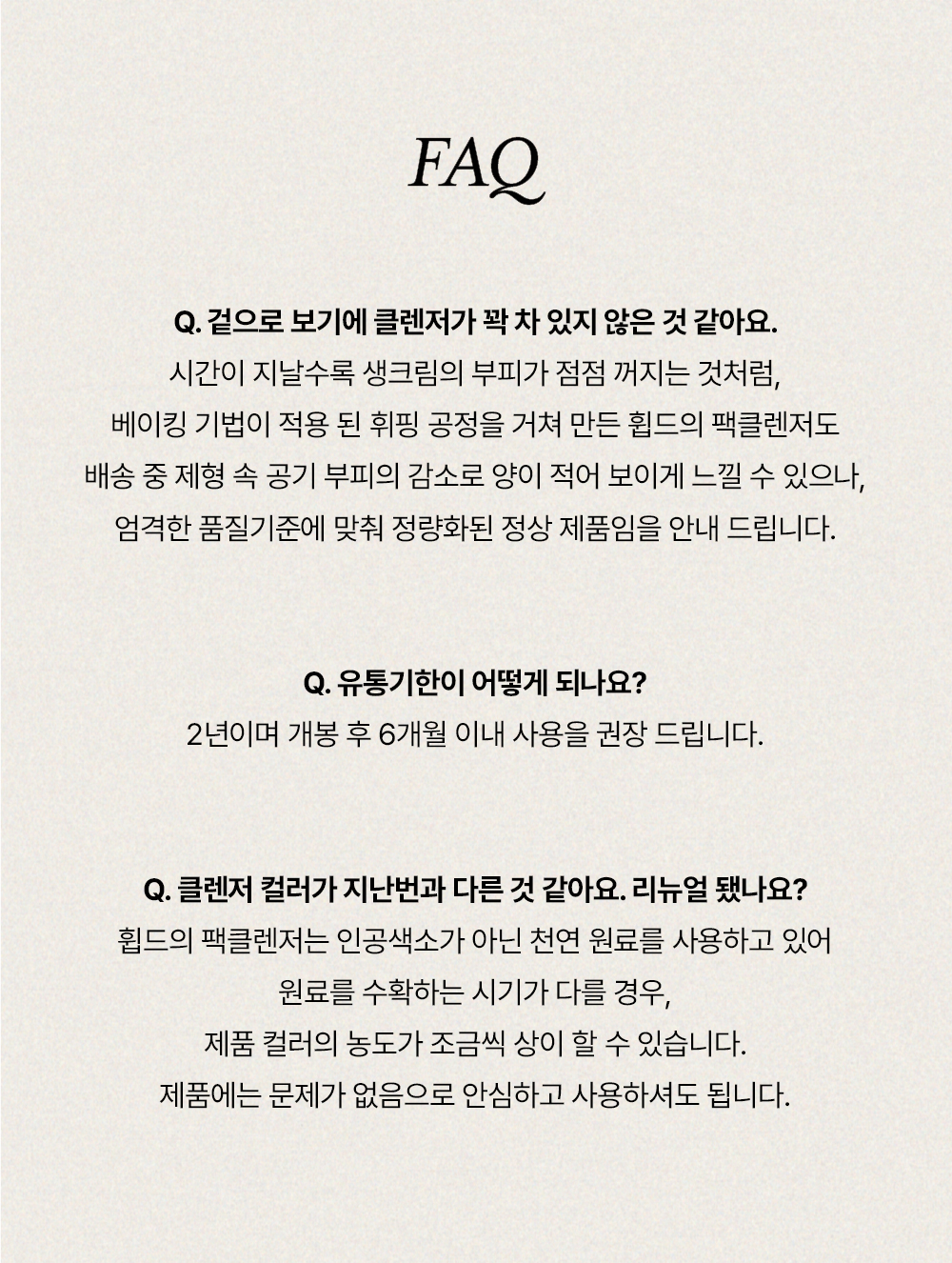 FAQ

Q. 겉으로 보기에 클렌저가 꽉 차 있지 않은 것 같아요.
시간이 지날수록 생크림의 부피가 점점 꺼지는 것처럼,
베이킹 기법이 적용 된 휘핑 공정을 거쳐 만든 휩드의 팩클렌저도
배송 중 제형 속 공기 부피의 감소로 양이 적어 보이게 느낄 수 있으나,
엄격한 품질기준에 맞춰 정량화된 정상 제품임을 안내 드립니다.

Q. 유통기한이 어떻게 되나요?
2년이며 개봉 후 6개월 이내 사용을 권장 드립니다.

Q. 클렌저 컬러가 지난번과 다른 것 같아요. 리뉴얼 됐나요?
휩드의 팩클렌저는 인공색소가 아닌 천연 원료를 사용하고 있어
원료를 수확하는 시기가 다를 경우,
제품 컬러의 농도가 조금씩 상이 할 수 있습니다.
제품에는 문제가 없음으로 안심하고 사용하셔도 됩니다.